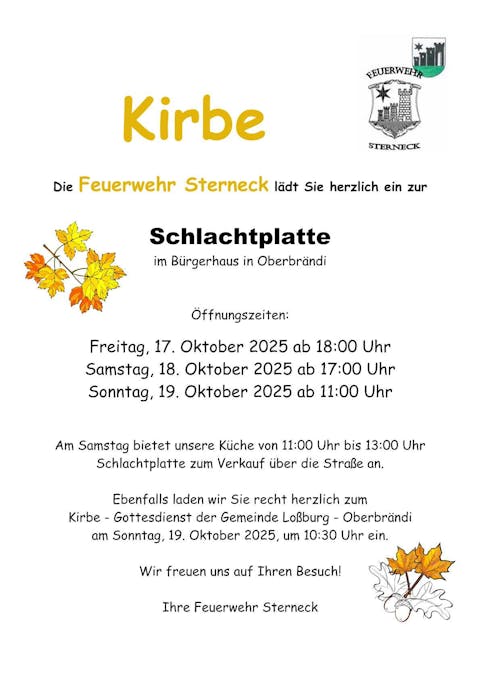 Kirbe

FEUERWEHR
STERNECK

Die Feuerwehr Sterneck lädt Sie herzlich ein zur

Schlachtplatte
im Bürgerhaus in Oberbrändi

Öffnungszeiten:

Freitag, 17. Oktober 2025 ab 18:00 Uhr
Samstag, 18. Oktober 2025 ab 17:00 Uhr
Sonntag, 19. Oktober 2025 ab 11:00 Uhr

Am Samstag bietet unsere Küche von 11:00 Uhr bis 13:00 Uhr Schlachtplatte zum Verkauf über die Straße an.

Ebenfalls laden wir Sie recht herzlich zum Kirbe - Gottesdienst der Gemeinde Loßburg - Oberbrändi am Sonntag, 19. Oktober 2025, um 10:30 Uhr ein.

Wir freuen uns auf Ihren Besuch!

Ihre Feuerwehr Sterneck